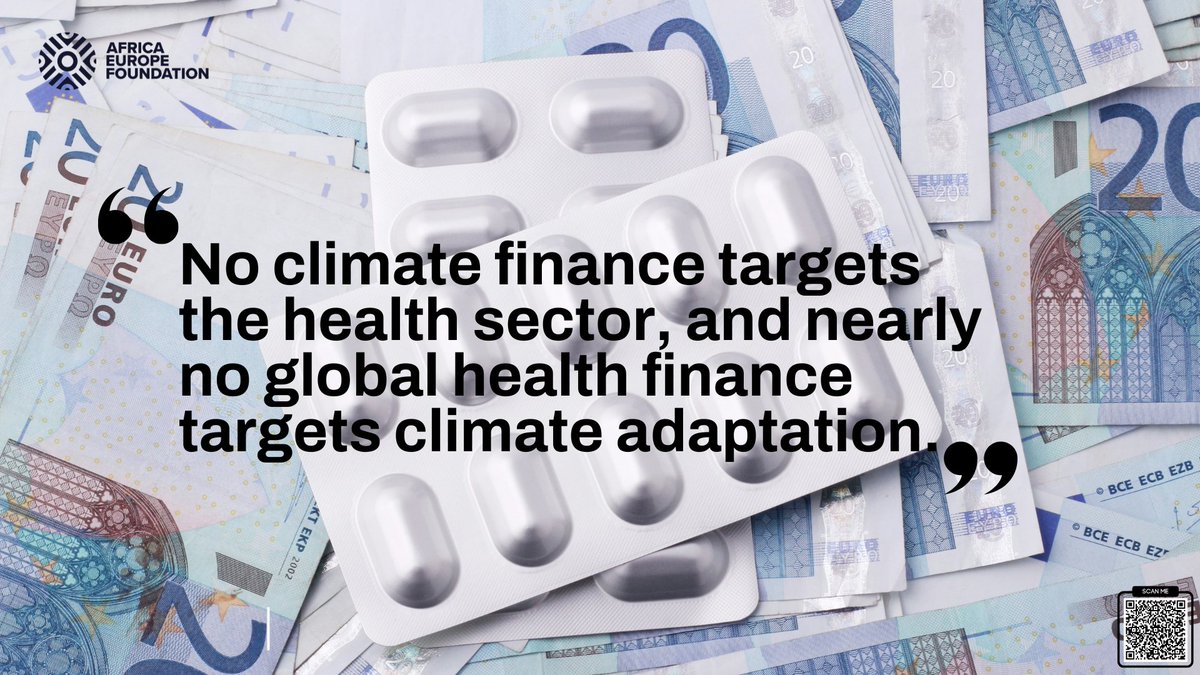 AFRICA EUROPE FOUNDATION

“No climate finance targets the health sector, and nearly no global health finance targets climate adaptation.”

SCAN ME